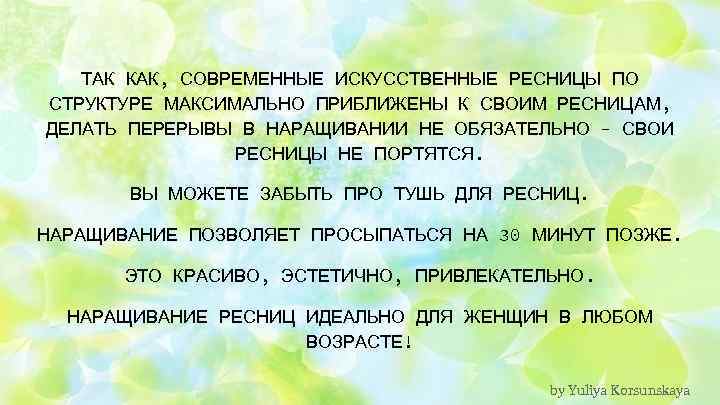 ТАК КАК, СОВРЕМЕННЫЕ ИСКУССТВЕННЫЕ РЕСНИЦЫ ПО СТРУКТУРЕ МАКСИМАЛЬНО ПРИБЛИЖЕНЫ К СВОИМ РЕСНИЦАМ, ДЕЛАТЬ ПЕРЕРЫВЫ В НАРАЩИВАНИИ НЕ ОБЯЗАТЕЛЬНО - СВОИ РЕСНИЦЫ НЕ ПОРТЯТСЯ.

ВЫ МОЖЕТЕ ЗАБЫТЬ ПРО ТУШЬ ДЛЯ РЕСНИЦ.

НАРАЩИВАНИЕ ПОЗВОЛЯЕТ ПРОСЫПАТЬСЯ НА 30 МИНУТ ПОЗЖЕ.

ЭТО КРАСИВО, ЭСТЕТИЧНО, ПРИВЛЕКАТЕЛЬНО.

НАРАЩИВАНИЕ РЕСНИЦ ИДЕАЛЬНО ДЛЯ ЖЕНЩИН В ЛЮБОМ ВОЗРАСТЕ!

by Yuliya Korsunskaya